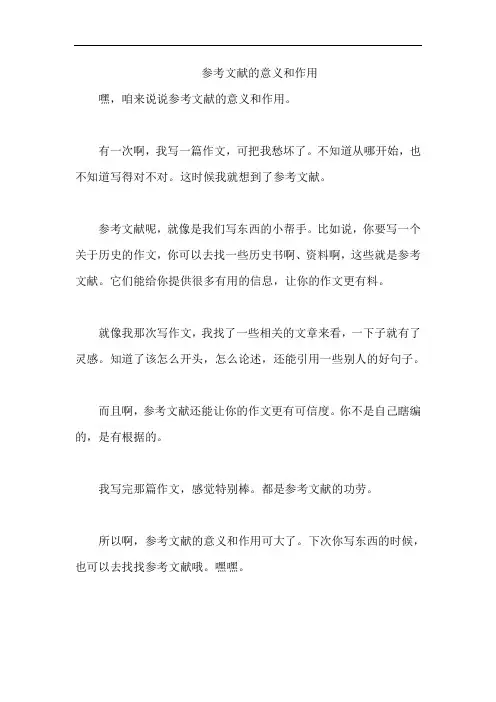 参考文献的意义和作用

嘿，咱来说说参考文献的意义和作用。

有一次啊，我写一篇作文，可把我愁坏了。不知道从哪开始，也不知道写得对不对。这时候我就想到了参考文献。

参考文献呢，就像是我们写东西的小帮手。比如说，你要写一个关于历史的作文，你可以去找一些历史书啊、资料啊，这些就是参考文献。它们能给你提供很多有用的信息，让你的作文更有料。

就像我那次写作文，我找了一些相关的文章来看，一下子就有了灵感。知道了该怎么开头，怎么论述，还能引用一些别人的好句子。

而且啊，参考文献还能让你的作文更有可信度。你不是自己瞎编的，是有根据的。

我写完那篇作文，感觉特别棒。都是参考文献的功劳。

所以啊，参考文献的意义和作用可大了。下次你写东西的时候，也可以去找找参考文献哦。嘿嘿。